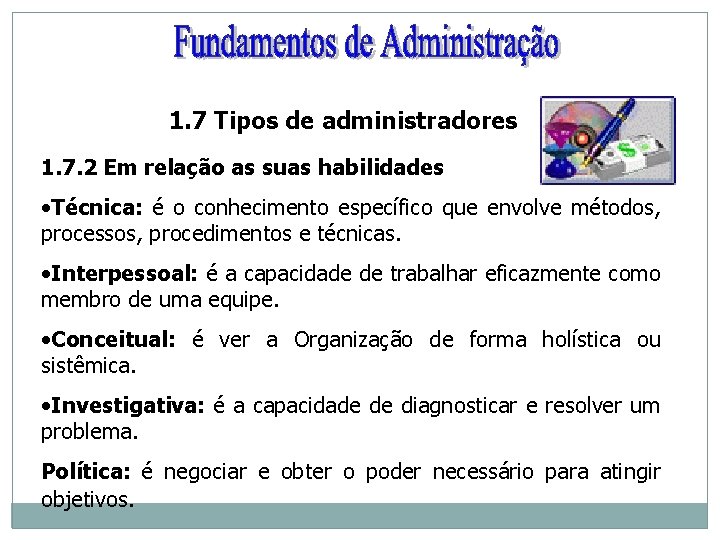 Fundamentos de Administração

1.7 Tipos de administradores

1.7.2 Em relação as suas habilidades

•Técnica: é o conhecimento específico que envolve métodos, processos, procedimentos e técnicas.

•Interpessoal: é a capacidade de trabalhar eficazmente como membro de uma equipe.

•Conceitual: é ver a Organização de forma holística ou sistêmica.

•Investigativa: é a capacidade de diagnosticar e resolver um problema.

Política: é negociar e obter o poder necessário para atingir objetivos.